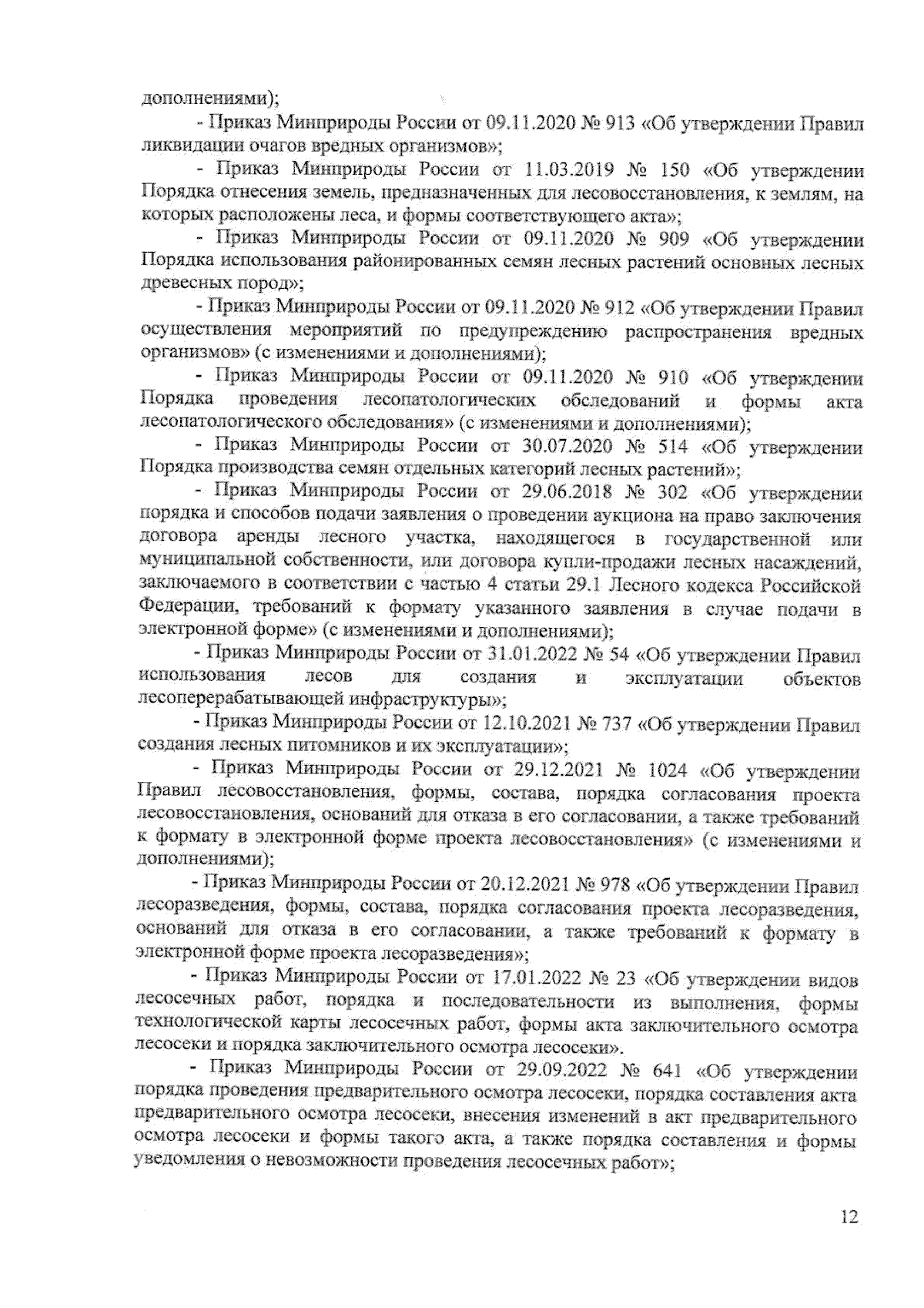 дополнениями);

- Приказ Минприроды России от 09.11.2020 № 913 «Об утверждении Правил ликвидации очагов вредных организмов»;

- Приказ Минприроды России от 11.03.2019 № 150 «Об утверждении Порядка отнесения земель, предназначенных для лесовосстановления, к землям, на которых расположены леса, и формы соответствующего акта»;

- Приказ Минприроды России от 09.11.2020 № 909 «Об утверждении Порядка использования районированных семян лесных растений основных лесных древесных пород»;

- Приказ Минприроды России от 09.11.2020 № 912 «Об утверждении Правил осуществления мероприятий по предупреждению распространения вредных организмов» (с изменениями и дополнениями);

- Приказ Минприроды России от 09.11.2020 № 910 «Об утверждении Порядка проведения лесопатологических обследований и формы акта лесопатологического обследования» (с изменениями и дополнениями);

- Приказ Минприроды России от 30.07.2020 № 514 «Об утверждении Порядка производства семян отдельных категорий лесных растений»;

- Приказ Минприроды России от 29.06.2018 № 302 «Об утверждении порядка и способов подачи заявления о проведении аукциона на право заключения договора аренды лесного участка, находящегося в государственной или муниципальной собственности, или договора купли-продажи лесных насаждений, заключаемого в соответствии с частью 4 статьи 29.1 Лесного кодекса Российской Федерации, требований к формату указанного заявления в случае подачи в электронной форме» (с изменениями и дополнениями);

- Приказ Минприроды России от 31.01.2022 № 54 «Об утверждении Правил использования лесов для создания и эксплуатации объектов лесоперерабатывающей инфраструктуры»;

- Приказ Минприроды России от 12.10.2021 № 737 «Об утверждении Правил создания лесных питомников и их эксплуатации»;

- Приказ Минприроды России от 29.12.2021 № 1024 «Об утверждении Правил лесовосстановления, формы, состава, порядка согласования проекта лесовосстановления, оснований для отказа в его согласовании, а также требований к формату в электронной форме проекта лесовосстановления» (с изменениями и дополнениями);

- Приказ Минприроды России от 20.12.2021 № 978 «Об утверждении Правил лесоразведения, формы, состава, порядка согласования проекта лесоразведения, оснований для отказа в его согласовании, а также требований к формату в электронной форме проекта лесоразведения»;

- Приказ Минприроды России от 17.01.2022 № 23 «Об утверждении видов лесосечных работ, порядка и последовательности из выполнения, формы технологической карты лесосечных работ, формы акта заключительного осмотра лесосеки и порядка заключительного осмотра лесосеки».

- Приказ Минприроды России от 29.09.2022 № 641 «Об утверждении порядка проведения предварительного осмотра лесосеки, порядка составления акта предварительного осмотра лесосеки, внесения изменений в акт предварительного осмотра лесосеки и формы такого акта, а также порядка составления и формы уведомления о невозможности проведения лесосечных работ»;

12